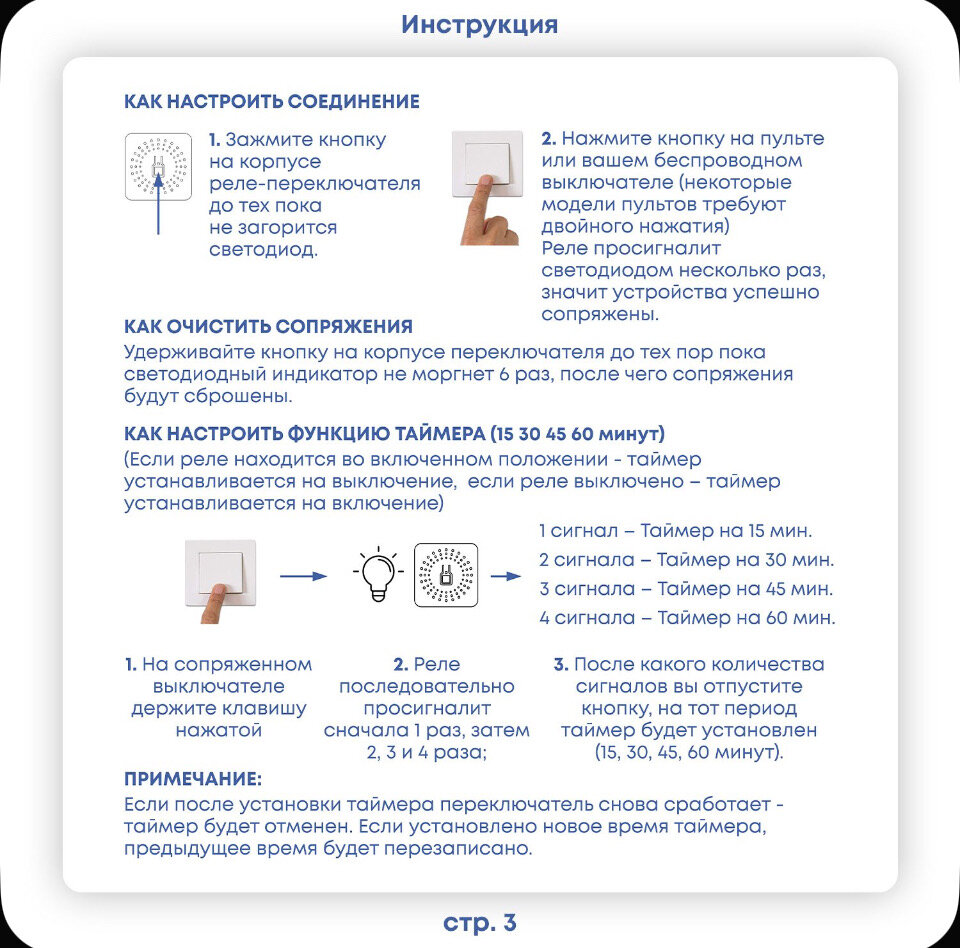 Инструкция

КАК НАСТРОИТЬ СОЕДИНЕНИЕ

1. Зажмите кнопку на корпусе реле-переключателя до тех пока не загорится светодиод.

2. Нажмите кнопку на пульте или вашем беспроводном выключателе (некоторые модели пультов требуют двойного нажатия)
Реле просигналит светодиодом несколько раз, значит устройства успешно сопряжены.

КАК ОЧИСТИТЬ СОПРЯЖЕНИЯ

Удерживайте кнопку на корпусе переключателя до тех пор пока светодиодный индикатор не моргнет 6 раз, после чего сопряжения будут сброшены.

КАК НАСТРОИТЬ ФУНКЦИЮ ТАЙМЕРА (15 30 45 60 минут)

(Если реле находится во включенном положении - таймер устанавливается на выключение, если реле выключено – таймер устанавливается на включение)

1 сигнал – Таймер на 15 мин.
2 сигнала – Таймер на 30 мин.
3 сигнала – Таймер на 45 мин.
4 сигнала – Таймер на 60 мин.

1. На сопряженном выключателе держите клавишу нажатой

2. Реле последовательно просигналит сначала 1 раз, затем 2, 3 и 4 раза;

3. После какого количества сигналов вы отпустите кнопку, на тот период таймер будет установлен (15, 30, 45, 60 минут).

ПРИМЕЧАНИЕ:

Если после установки таймера переключатель снова сработает - таймер будет отменен. Если установлено новое время таймера, предыдущее время будет перезаписано.

стр. 3